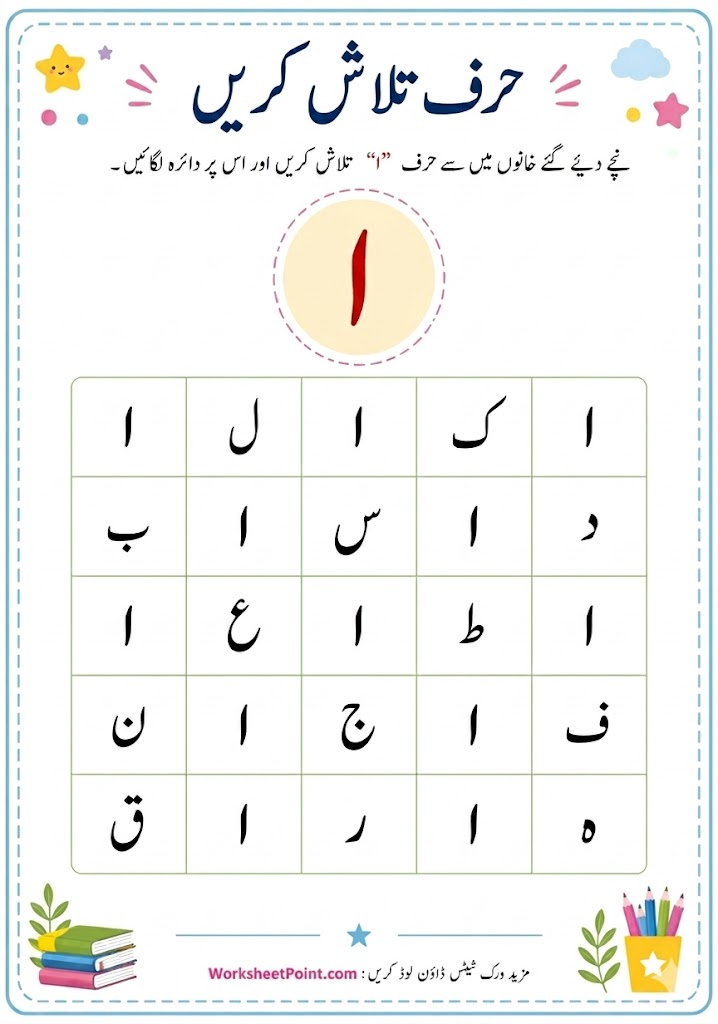 حرف تلاش کریں

نیچے دیئے گئے خانوں میں سے حرف "ا" تلاش کریں اور اس پر دائرہ لگائیں۔

ا

| ا | ک | ا | ل | ا |
|---|---|---|---|---|
| د | ا | س | ا | ب |
| ا | ط | ا | ع | ا |
| ف | ا | ج | ا | ن |
| ہ | ا | ر | ا | ق |

مزید ورک شیٹس ڈاؤن لوڈ کریں : WorksheetPoint.com